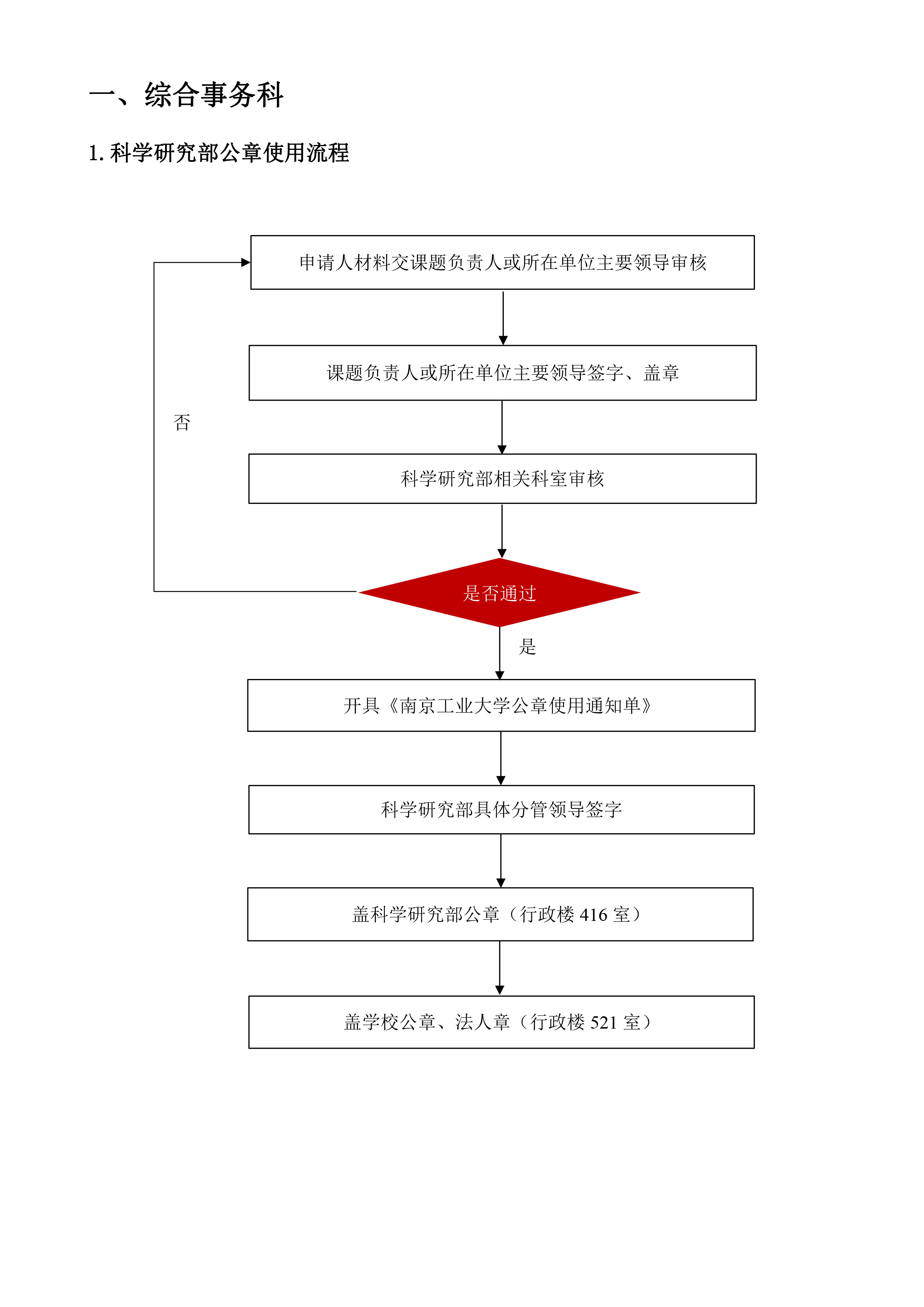 一、综合事务科

1. 科学研究部公章使用流程

申请人材料交课题负责人或所在单位主要领导审核

课题负责人或所在单位主要领导签字、盖章

否

科学研究部相关科室审核

是否通过

是

开具《南京工业大学公章使用通知单》

科学研究部具体分管领导签字

盖科学研究部公章（行政楼 416 室）

盖学校公章、法人章（行政楼 521 室）